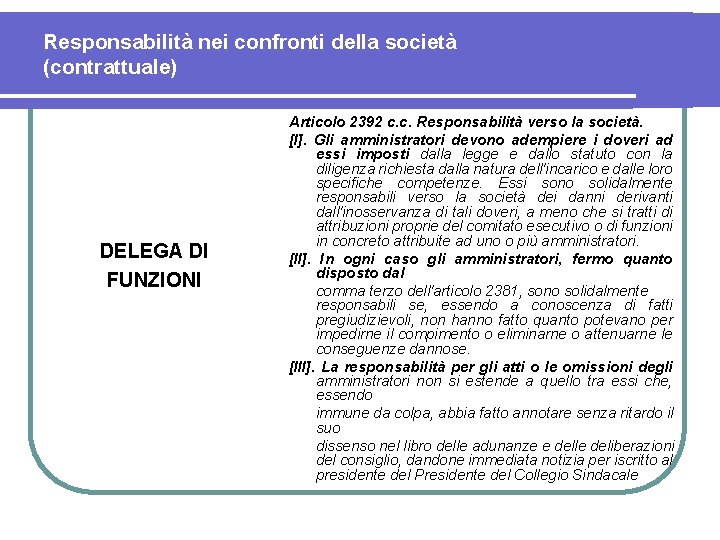 Responsabilità nei confronti della società (contrattuale)

DELEGA DI FUNZIONI

Articolo 2392 c.c. Responsabilità verso la società.

[I]. Gli amministratori devono adempiere i doveri ad essi imposti dalla legge e dallo statuto con la diligenza richiesta dalla natura dell'incarico e dalle loro specifiche competenze. Essi sono solidalmente responsabili verso la società dei danni derivanti dall'inosservanza di tali doveri, a meno che si tratti di attribuzioni proprie del comitato esecutivo o di funzioni in concreto attribuite ad uno o più amministratori.

[II]. In ogni caso gli amministratori, fermo quanto disposto dal

comma terzo dell'articolo 2381, sono solidalmente responsabili se, essendo a conoscenza di fatti pregiudizievoli, non hanno fatto quanto potevano per impedirne il compimento o eliminarne o attenuarne le conseguenze dannose.

[III]. La responsabilità per gli atti o le omissioni degli amministratori non si estende a quello tra essi che, essendo

immune da colpa, abbia fatto annotare senza ritardo il suo

dissenso nel libro delle adunanze e delle deliberazioni del consiglio, dandone immediata notizia per iscritto al presidente del Presidente del Collegio Sindacale